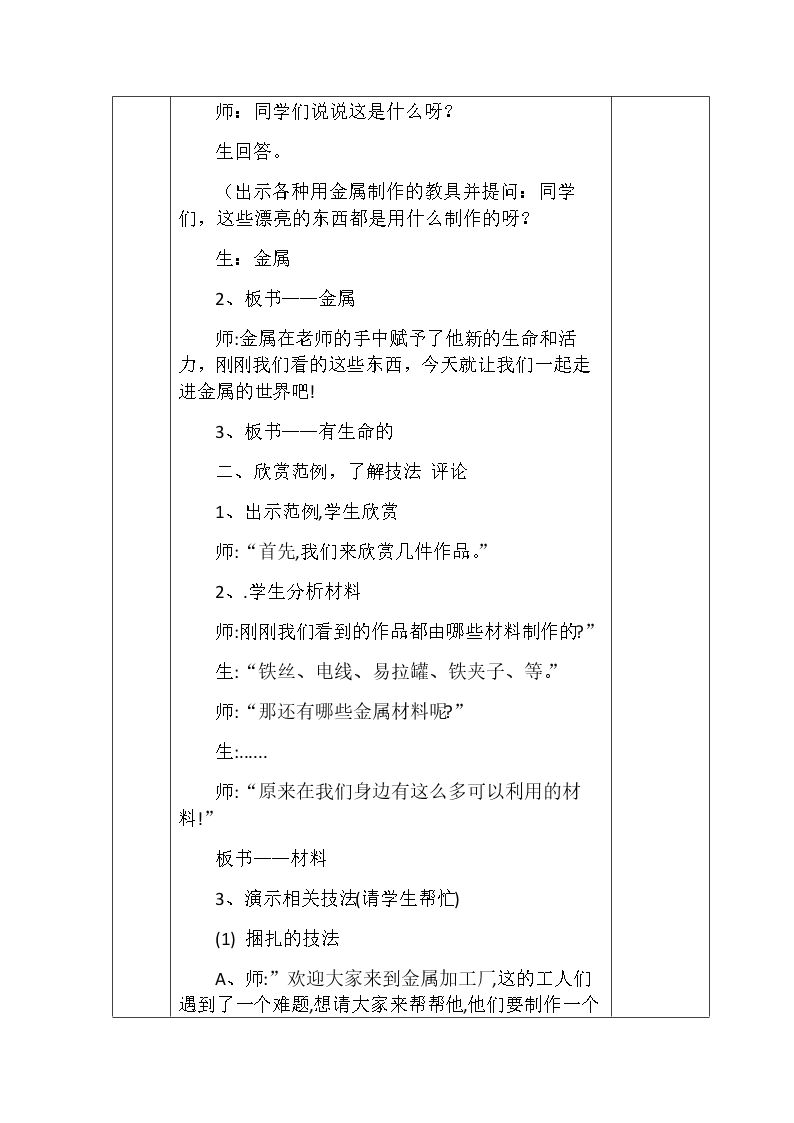 师：同学们说说这是什么呀？

生回答。

（出示各种用金属制作的教具并提问：同学们，这些漂亮的东西都是用什么制作的呀？

生：金属

2、板书——金属

师:金属在老师的手中赋予了他新的生命和活力，刚刚我们看的这些东西，今天就让我们一起走进金属的世界吧!

3、板书——有生命的

二、欣赏范例，了解技法 评论

1、出示范例,学生欣赏

师:“首先,我们来欣赏几件作品。”

2、.学生分析材料

师:刚刚我们看到的作品都由哪些材料制作的?”

生:“铁丝、电线、易拉罐、铁夹子、等。”

师:“那还有哪些金属材料呢?”

生:……

师:“原来在我们身边有这么多可以利用的材料!”

板书——材料

3、演示相关技法(请学生帮忙)

(1) 捆扎的技法

A、师:”欢迎大家来到金属加工厂,这的工人们遇到了一个难题,想请大家来帮帮他,他们要制作一个